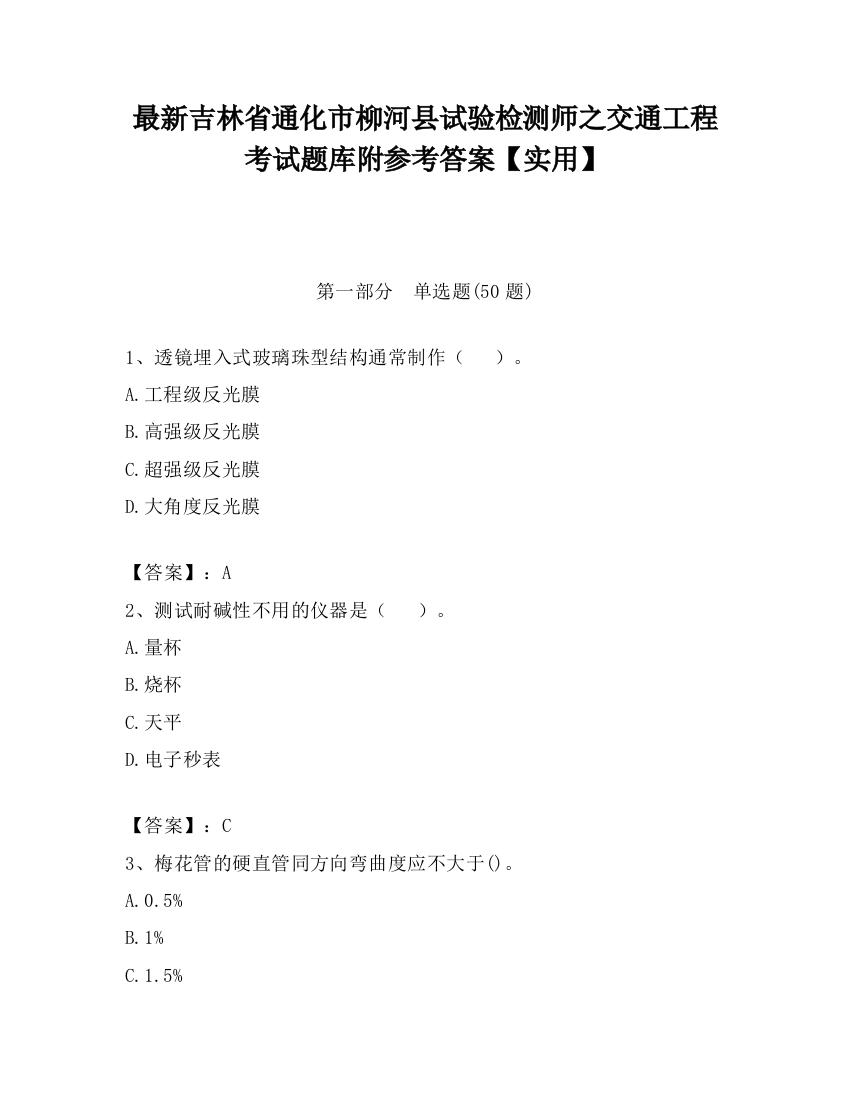 最新吉林省通化市柳河县试验检测师之交通工程考试题库附参考答案【实用】

第一部分　单选题(50 题)

1、透镜埋入式玻璃珠型结构通常制作（　　）。

A.工程级反光膜

B.高强级反光膜

C.超强级反光膜

D.大角度反光膜

【答案】：A

2、测试耐碱性不用的仪器是（　　）。

A.量杯

B.烧杯

C.天平

D.电子秒表

【答案】：C

3、梅花管的硬直管同方向弯曲度应不大于()。

A.0.5%

B.1%

C.1.5%